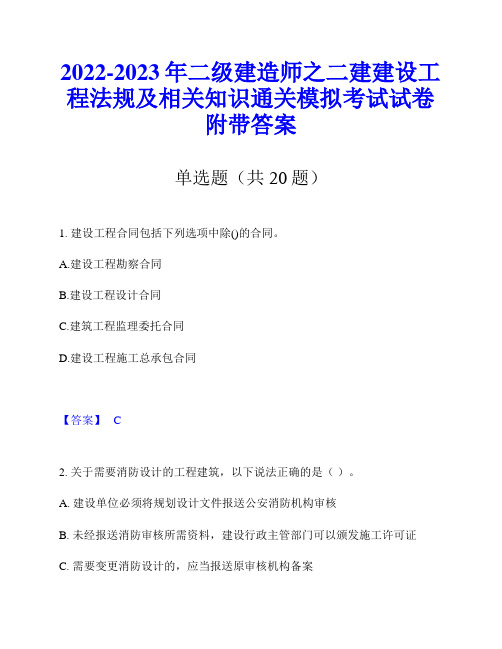 2022-2023 年二级建造师之二建建设工程法规及相关知识通关模拟考试试卷附带答案

单选题（共 20 题）

1. 建设工程合同包括下列选项中除()的合同。

A.建设工程勘察合同

B.建设工程设计合同

C.建筑工程监理委托合同

D.建设工程施工总承包合同

【答案】 C

2. 关于需要消防设计的工程建筑，以下说法正确的是（ ）。

A. 建设单位必须将规划设计文件报送公安消防机构审核

B. 未经报送消防审核所需资料，建设行政主管部门可以颁发施工许可证

C. 需要变更消防设计的，应当报送原审核机构备案